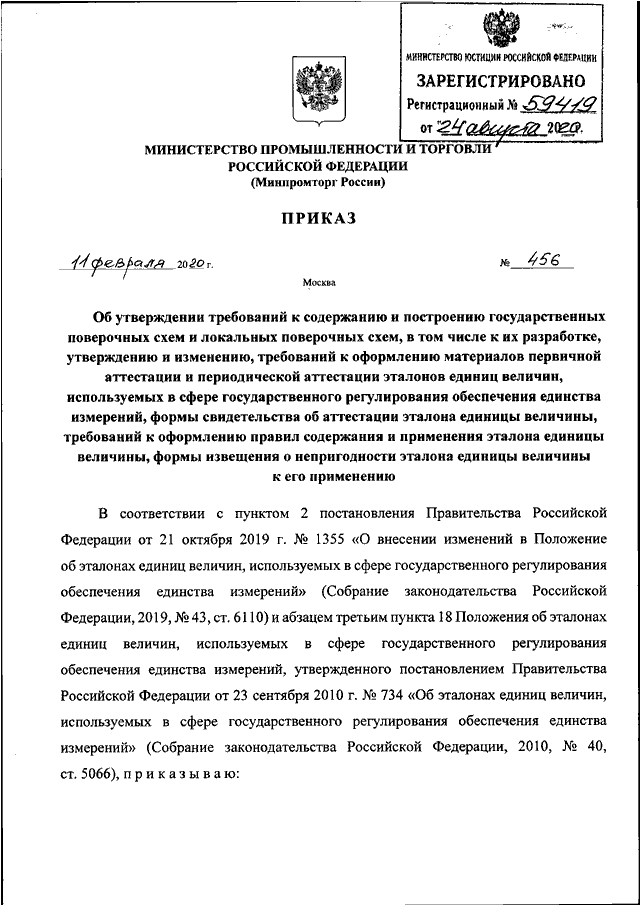 МИНИСТЕРСТВО ЮСТИЦИИ РОССИЙСКОЙ ФЕДЕРАЦИИ
ЗАРЕГИСТРИРОВАНО
Регистрационный № 59419
от "24" августа 2020.

МИНИСТЕРСТВО ПРОМЫШЛЕННОСТИ И ТОРГОВЛИ РОССИЙСКОЙ ФЕДЕРАЦИИ
(Минпромторг России)

ПРИКАЗ

11 февраля 2020 г.                                                  № 456

Москва

Об утверждении требований к содержанию и построению государственных поверочных схем и локальных поверочных схем, в том числе к их разработке, утверждению и изменению, требований к оформлению материалов первичной аттестации и периодической аттестации эталонов единиц величин, используемых в сфере государственного регулирования обеспечения единства измерений, формы свидетельства об аттестации эталона единицы величины, требований к оформлению правил содержания и применения эталона единицы величины, формы извещения о непригодности эталона единицы величины к его применению

В соответствии с пунктом 2 постановления Правительства Российской Федерации от 21 октября 2019 г. № 1355 «О внесении изменений в Положение об эталонах единиц величин, используемых в сфере государственного регулирования обеспечения единства измерений» (Собрание законодательства Российской Федерации, 2019, № 43, ст. 6110) и абзацем третьим пункта 18 Положения об эталонах единиц величин, используемых в сфере государственного регулирования обеспечения единства измерений, утвержденного постановлением Правительства Российской Федерации от 23 сентября 2010 г. № 734 «Об эталонах единиц величин, используемых в сфере государственного регулирования обеспечения единства измерений» (Собрание законодательства Российской Федерации, 2010, № 40, ст. 5066), п р и к а з ы в а ю: